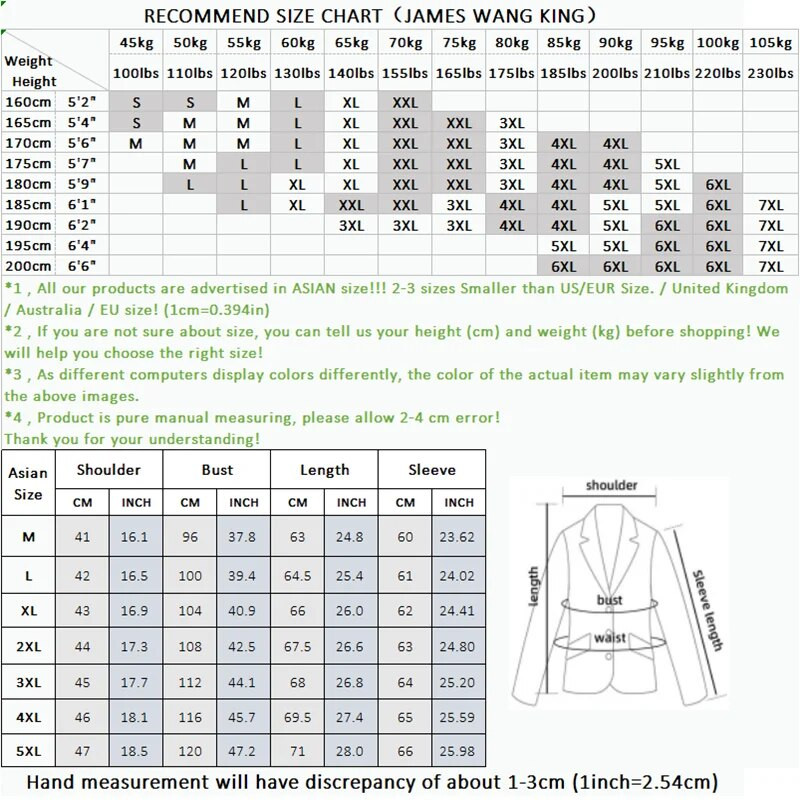 RECOMMEND SIZE CHART（JAMES WANG KING）

| Weight Height | | 45kg 100lbs | 50kg 110lbs | 55kg 120lbs | 60kg 130lbs | 65kg 140lbs | 70kg 155lbs | 75kg 165lbs | 80kg 175lbs | 85kg 185lbs | 90kg 200lbs | 95kg 210lbs | 100kg 220lbs | 105kg 230lbs |
|---|---|---|---|---|---|---|---|---|---|---|---|---|---|---|
| 160cm | 5'2" | S | S | M | L | XL | XXL | | | | | | | |
| 165cm | 5'4" | S | M | M | L | XL | XXL | XXL | 3XL | | | | | |
| 170cm | 5'6" | M | M | M | L | XL | XXL | XXL | 3XL | 4XL | 4XL | | | |
| 175cm | 5'7" | | M | L | L | XL | XXL | XXL | 3XL | 4XL | 4XL | 5XL | | |
| 180cm | 5'9" | | L | L | XL | XL | XXL | XXL | 3XL | 4XL | 4XL | 5XL | 6XL | |
| 185cm | 6'1" | | | L | XL | XXL | XXL | 3XL | 4XL | 4XL | 5XL | 5XL | 6XL | 7XL |
| 190cm | 6'2" | | | | | 3XL | 3XL | 3XL | 4XL | 4XL | 5XL | 6XL | 6XL | 7XL |
| 195cm | 6'4" | | | | | | | | | 5XL | 5XL | 6XL | 6XL | 7XL |
| 200cm | 6'6" | | | | | | | | | 6XL | 6XL | 6XL | 6XL | 7XL |

*1 , All our products are advertised in ASIAN size!!! 2-3 sizes Smaller than US/EUR Size. / United Kingdom / Australia / EU size! (1cm=0.394in)
*2 , If you are not sure about size, you can tell us your height (cm) and weight (kg) before shopping! We will help you choose the right size!
*3 , As different computers display colors differently, the color of the actual item may vary slightly from the above images.
*4 , Product is pure manual measuring, please allow 2-4 cm error!
Thank you for your understanding!

| Asian Size | Shoulder CM | Shoulder INCH | Bust CM | Bust INCH | Length CM | Length INCH | Sleeve CM | Sleeve INCH |
|---|---|---|---|---|---|---|---|---|
| M | 41 | 16.1 | 96 | 37.8 | 63 | 24.8 | 60 | 23.62 |
| L | 42 | 16.5 | 100 | 39.4 | 64.5 | 25.4 | 61 | 24.02 |
| XL | 43 | 16.9 | 104 | 40.9 | 66 | 26.0 | 62 | 24.41 |
| 2XL | 44 | 17.3 | 108 | 42.5 | 67.5 | 26.6 | 63 | 24.80 |
| 3XL | 45 | 17.7 | 112 | 44.1 | 68 | 26.8 | 64 | 25.20 |
| 4XL | 46 | 18.1 | 116 | 45.7 | 69.5 | 27.4 | 65 | 25.59 |
| 5XL | 47 | 18.5 | 120 | 47.2 | 71 | 28.0 | 66 | 25.98 |

shoulder
length
bust
waist
Sleeve length

Hand measurement will have discrepancy of about 1-3cm (1inch=2.54cm)